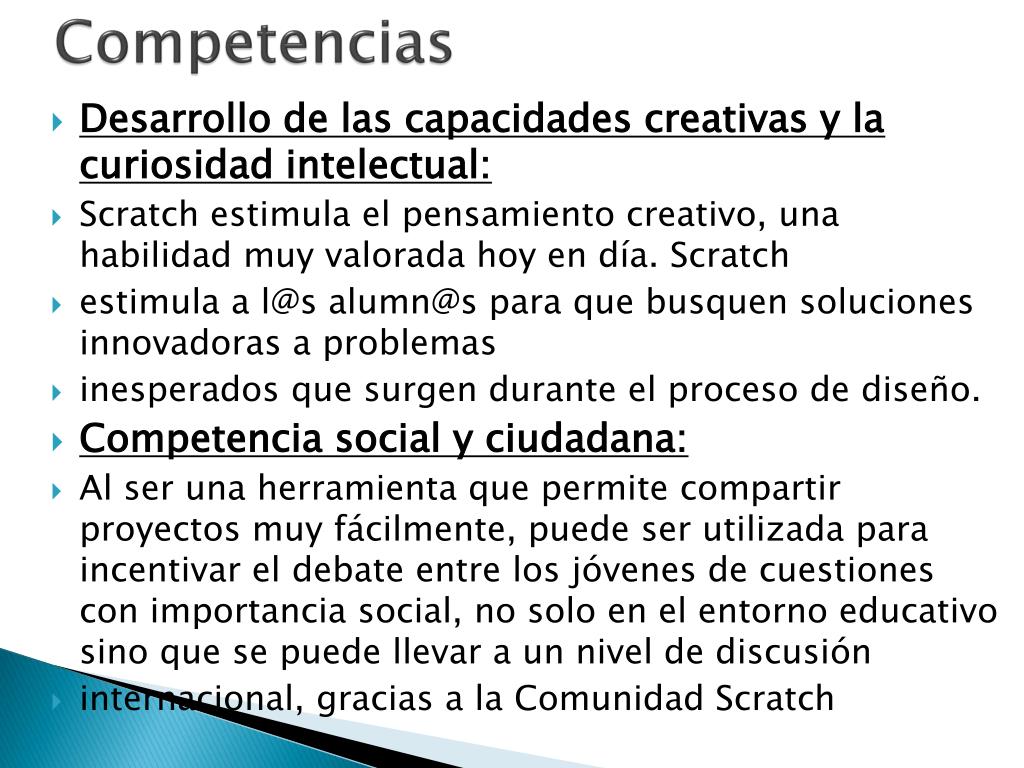 Competencias

Desarrollo de las capacidades creativas y la curiosidad intelectual:

Scratch estimula el pensamiento creativo, una habilidad muy valorada hoy en día. Scratch

estimula a l@s alumn@s para que busquen soluciones innovadoras a problemas

inesperados que surgen durante el proceso de diseño.

Competencia social y ciudadana:

Al ser una herramienta que permite compartir proyectos muy fácilmente, puede ser utilizada para incentivar el debate entre los jóvenes de cuestiones con importancia social, no solo en el entorno educativo sino que se puede llevar a un nivel de discusión

internacional, gracias a la Comunidad Scratch